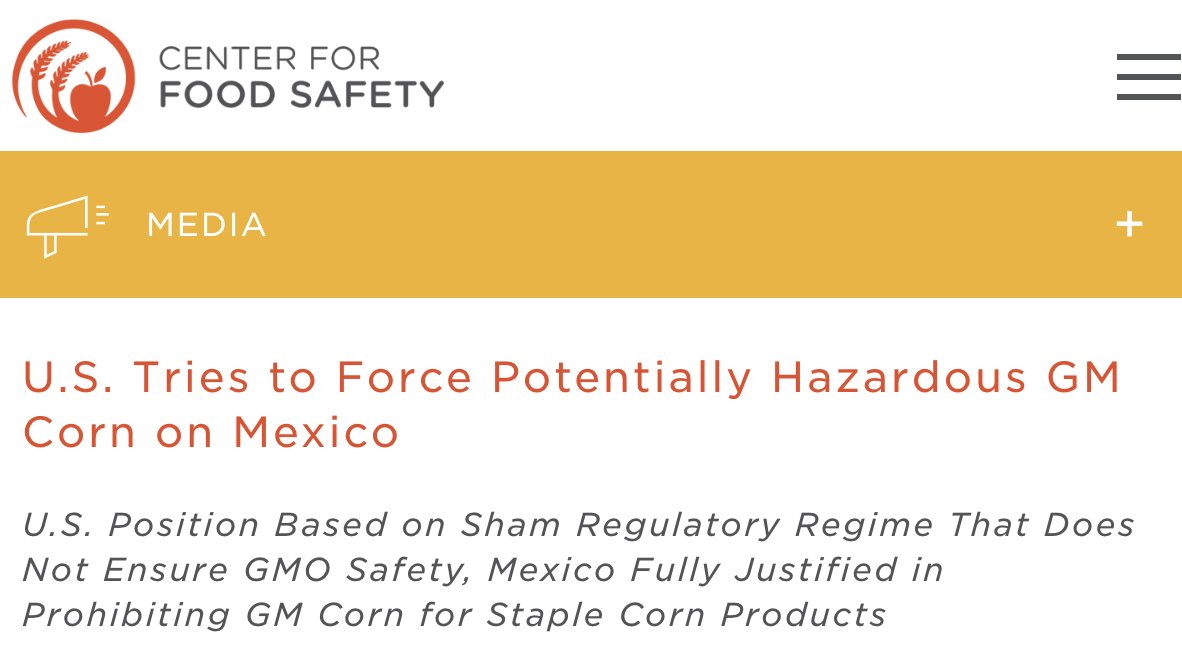 CENTER FOR
FOOD SAFETY

MEDIA

+

U.S. Tries to Force Potentially Hazardous GM Corn on Mexico

U.S. Position Based on Sham Regulatory Regime That Does Not Ensure GMO Safety, Mexico Fully Justified in Prohibiting GM Corn for Staple Corn Products